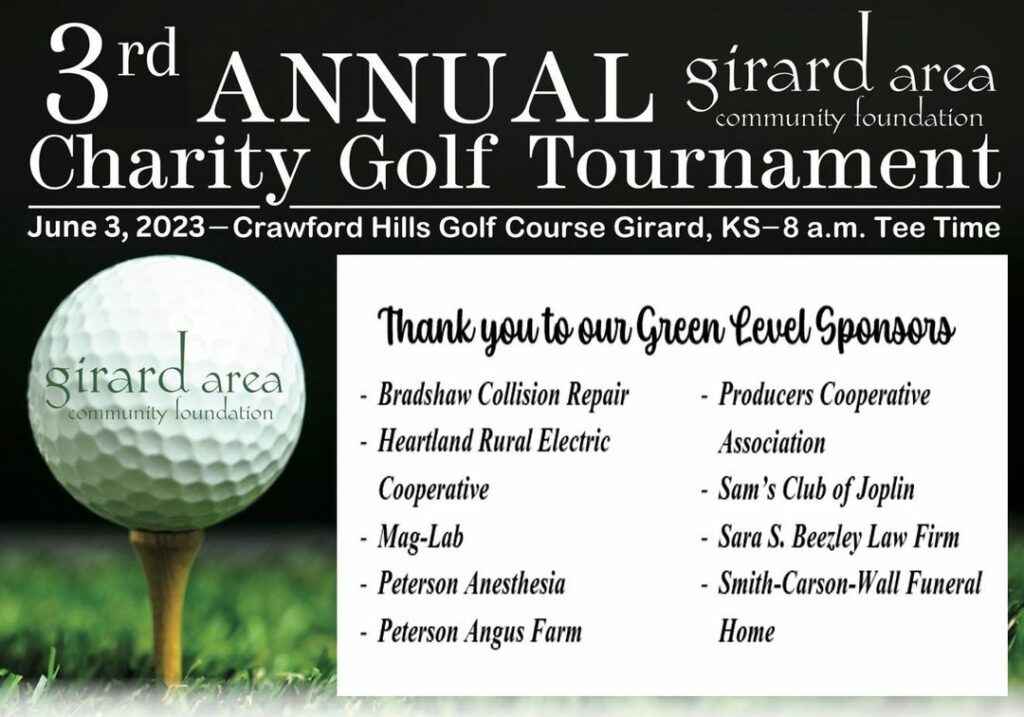 3rd ANNUAL

girard area
community foundation

Charity Golf Tournament

June 3, 2023—Crawford Hills Golf Course Girard, KS—8 a.m. Tee Time

girard area
community foundation

Thank you to our Green Level Sponsors

- Bradshaw Collision Repair
- Heartland Rural Electric Cooperative
- Mag-Lab
- Peterson Anesthesia
- Peterson Angus Farm

- Producers Cooperative Association
- Sam's Club of Joplin
- Sara S. Beezley Law Firm
- Smith-Carson-Wall Funeral Home